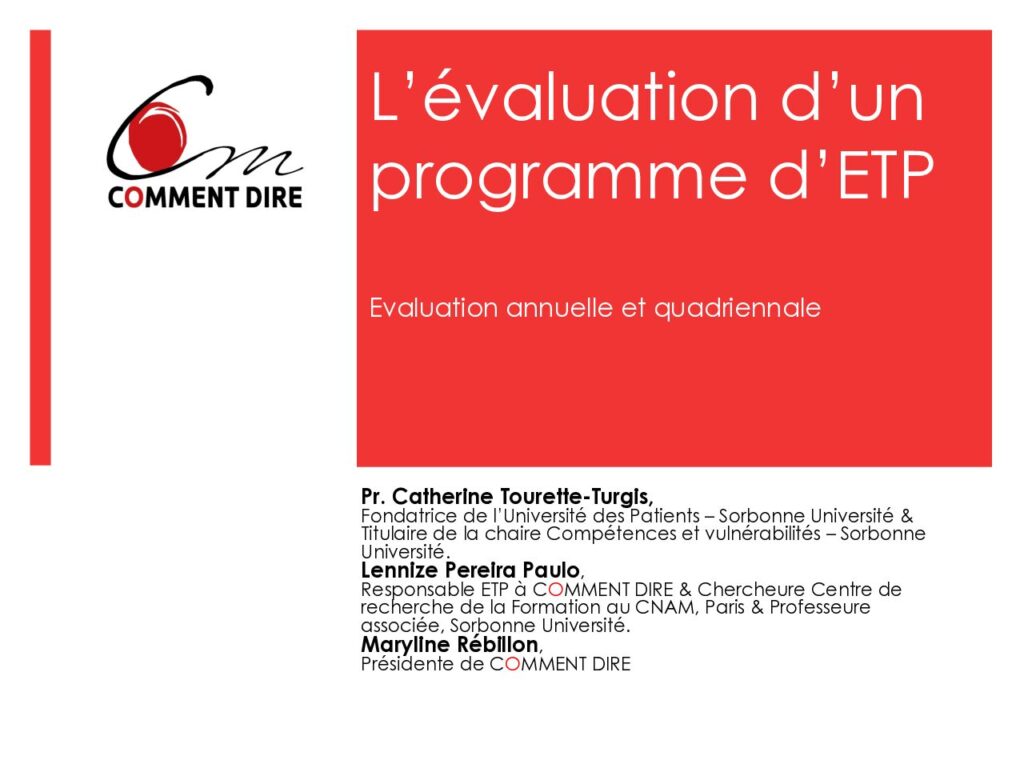 Cm
COMMENT DIRE

L’évaluation d’un programme d’ETP

Evaluation annuelle et quadriennale

Pr. Catherine Tourette-Turgis,
Fondatrice de l’Université des Patients – Sorbonne Université & Titulaire de la chaire Compétences et vulnérabilités – Sorbonne Université.
Lennize Pereira Paulo,
Responsable ETP à COMMENT DIRE & Chercheure Centre de recherche de la Formation au CNAM, Paris & Professeure associée, Sorbonne Université.
Maryline Rébillon,
Présidente de COMMENT DIRE